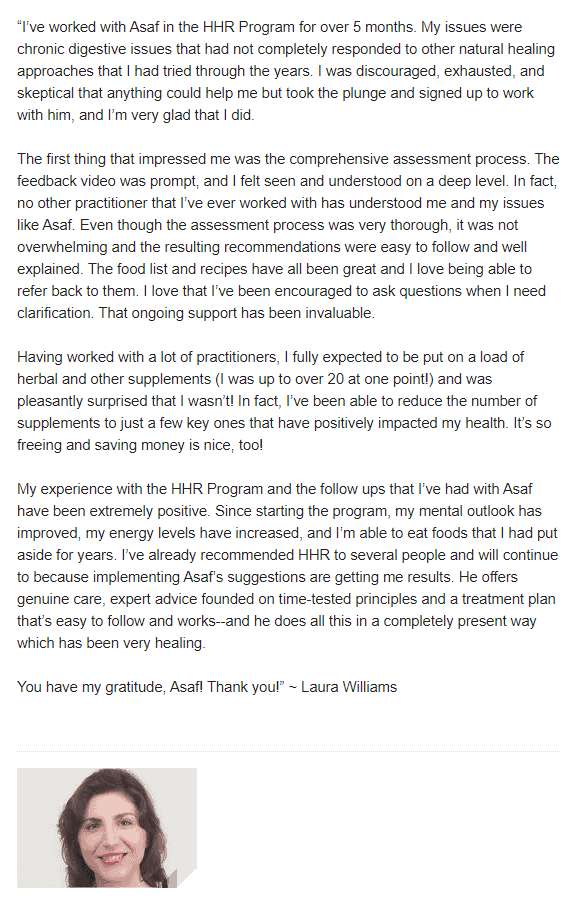 "I've worked with Asaf in the HHR Program for over 5 months. My issues were chronic digestive issues that had not completely responded to other natural healing approaches that I had tried through the years. I was discouraged, exhausted, and skeptical that anything could help me but took the plunge and signed up to work with him, and I'm very glad that I did.

The first thing that impressed me was the comprehensive assessment process. The feedback video was prompt, and I felt seen and understood on a deep level. In fact, no other practitioner that I've ever worked with has understood me and my issues like Asaf. Even though the assessment process was very thorough, it was not overwhelming and the resulting recommendations were easy to follow and well explained. The food list and recipes have all been great and I love being able to refer back to them. I love that I've been encouraged to ask questions when I need clarification. That ongoing support has been invaluable.

Having worked with a lot of practitioners, I fully expected to be put on a load of herbal and other supplements (I was up to over 20 at one point!) and was pleasantly surprised that I wasn't! In fact, I've been able to reduce the number of supplements to just a few key ones that have positively impacted my health. It's so freeing and saving money is nice, too!

My experience with the HHR Program and the follow ups that I've had with Asaf have been extremely positive. Since starting the program, my mental outlook has improved, my energy levels have increased, and I'm able to eat foods that I had put aside for years. I've already recommended HHR to several people and will continue to because implementing Asaf's suggestions are getting me results. He offers genuine care, expert advice founded on time-tested principles and a treatment plan that's easy to follow and works--and he does all this in a completely present way which has been very healing.

You have my gratitude, Asaf! Thank you!" ~ Laura Williams